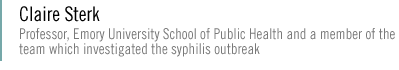 Claire Sterk

Professor, Emory University School of Public Health and a member of the team which investigated the syphilis outbreak